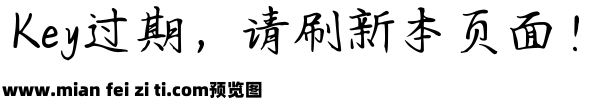 Key过期，请刷新本页面！

www.mian fei zi ti.com预览图